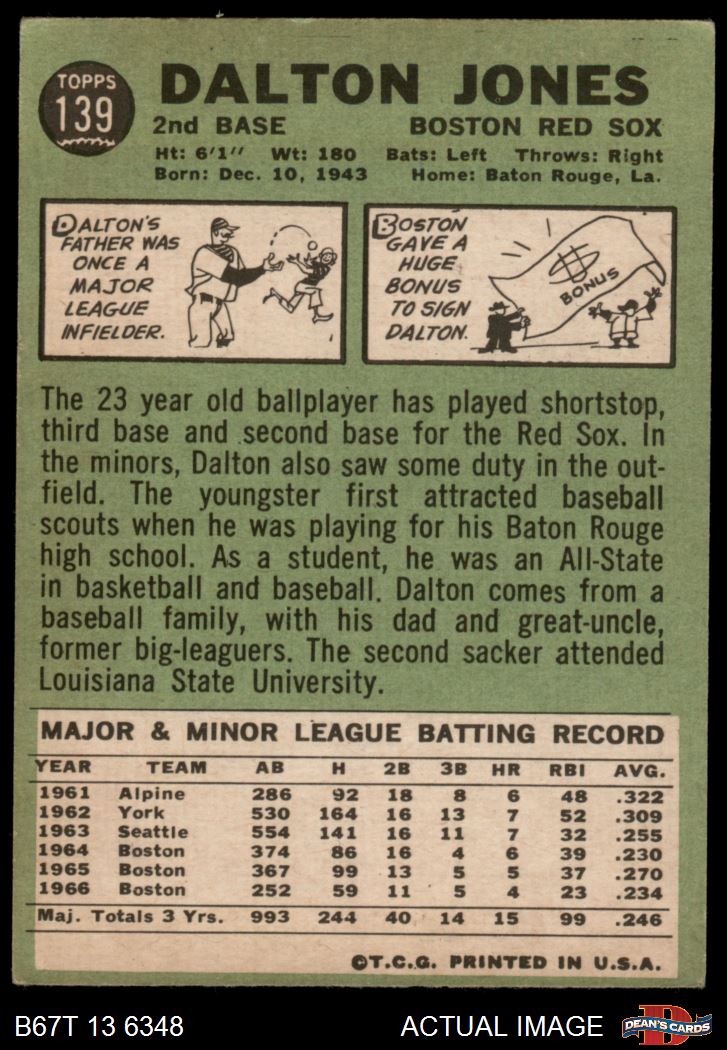 TOPPS
139

DALTON JONES

2nd BASE BOSTON RED SOX

Ht: 6'1" Wt: 180 Bats: Left Throws: Right
Born: Dec. 10, 1943 Home: Baton Rouge, La.

DALTON'S FATHER WAS ONCE A MAJOR LEAGUE INFIELDER.

BOSTON GAVE A HUGE BONUS TO SIGN DALTON.

$

BONUS

The 23 year old ballplayer has played shortstop, third base and second base for the Red Sox. In the minors, Dalton also saw some duty in the outfield. The youngster first attracted baseball scouts when he was playing for his Baton Rouge high school. As a student, he was an All-State in basketball and baseball. Dalton comes from a baseball family, with his dad and great-uncle, former big-leaguers. The second sacker attended Louisiana State University.

MAJOR & MINOR LEAGUE BATTING RECORD

| YEAR | TEAM | AB | H | 2B | 3B | HR | RBI | AVG. |
|---|---|---|---|---|---|---|---|---|
| 1961 | Alpine | 286 | 92 | 18 | 8 | 6 | 48 | .322 |
| 1962 | York | 530 | 164 | 16 | 13 | 7 | 52 | .309 |
| 1963 | Seattle | 554 | 141 | 16 | 11 | 7 | 32 | .255 |
| 1964 | Boston | 374 | 86 | 16 | 4 | 6 | 39 | .230 |
| 1965 | Boston | 367 | 99 | 13 | 5 | 5 | 37 | .270 |
| 1966 | Boston | 252 | 59 | 11 | 5 | 4 | 23 | .234 |
| Maj. Totals 3 Yrs. | | 993 | 244 | 40 | 14 | 15 | 99 | .246 |

©T.C.G. PRINTED IN U.S.A.

B67T 13 6348 ACTUAL IMAGE DEAN'S CARDS